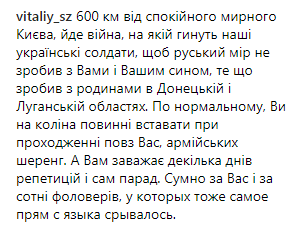 vitaliy_sz 600 км від спокійного мирного Києва, йде війна, на якій гинуть наші українські солдати, щоб руський мір не зробив з Вами і Вашим сином, те що зробив з родинами в Донецькій і Луганській областях. По нормальному, Ви на коліна повинні вставати при проходженні повз Вас, армійських шеренг. А Вам заважає декілька днів репетицій і сам парад. Сумно за Вас і за сотні фоловерів, у которых тоже самое прям с языка срывалось.